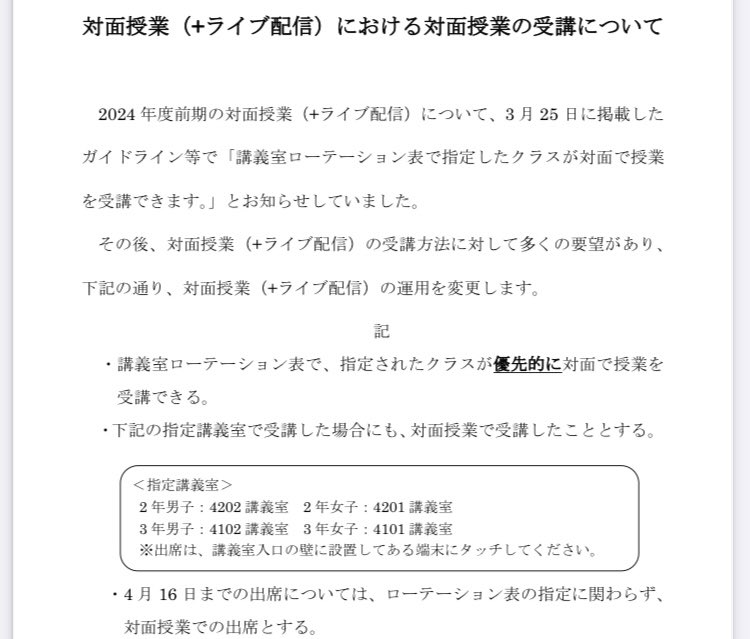 対面授業（+ライブ配信）における対面授業の受講について

2024 年度前期の対面授業（+ライブ配信）について、3 月 25 日に掲載したガイドライン等で「講義室ローテーション表で指定したクラスが対面で授業を受講できます。」とお知らせしていました。

その後、対面授業（+ライブ配信）の受講方法に対して多くの要望があり、下記の通り、対面授業（+ライブ配信）の運用を変更します。

記

・講義室ローテーション表で、指定されたクラスが優先的に対面で授業を受講できる。

・下記の指定講義室で受講した場合にも、対面授業で受講したこととする。

＜指定講義室＞
2 年男子：4202 講義室　2 年女子：4201 講義室
3 年男子：4102 講義室　3 年女子：4101 講義室
※出席は、講義室入口の壁に設置してある端末にタッチしてください。

・4 月 16 日までの出席については、ローテーション表の指定に関わらず、対面授業での出席とする。